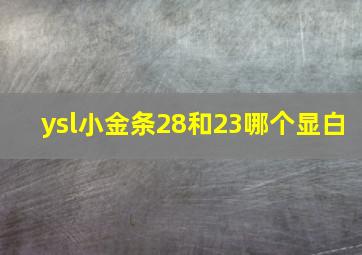 ysl小金条28和23哪个显白